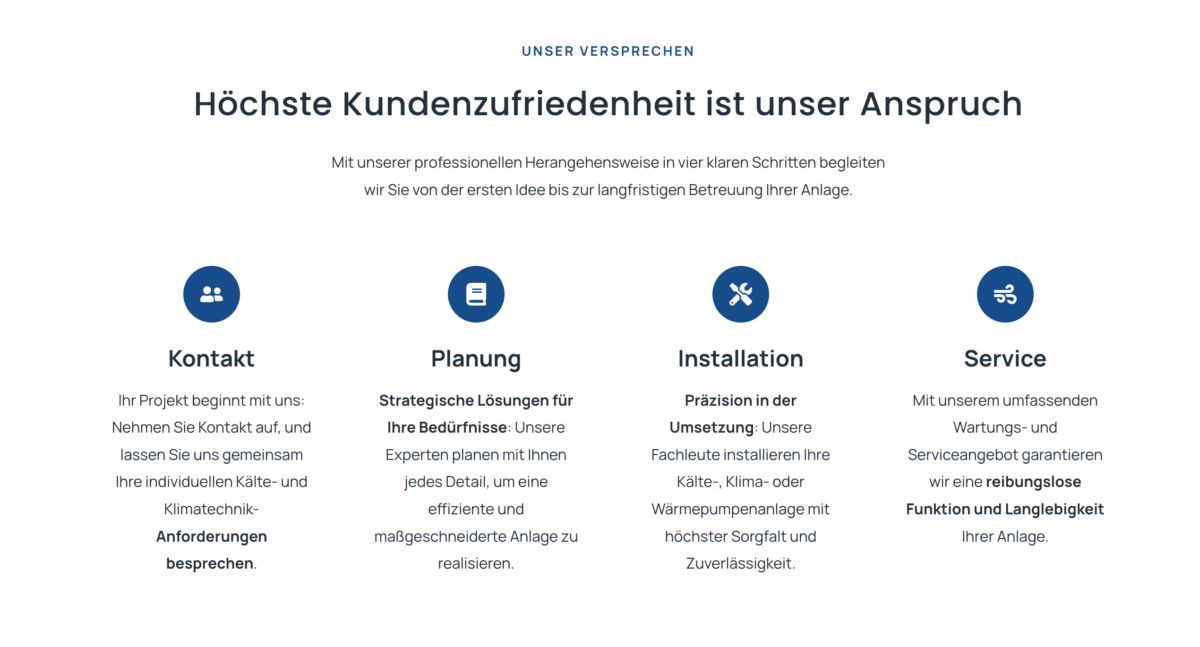 UNSER VERSPRECHEN

Höchste Kundenzufriedenheit ist unser Anspruch

Mit unserer professionellen Herangehensweise in vier klaren Schritten begleiten wir Sie von der ersten Idee bis zur langfristigen Betreuung Ihrer Anlage.

Kontakt

Ihr Projekt beginnt mit uns: Nehmen Sie Kontakt auf, und lassen Sie uns gemeinsam Ihre individuellen Kälte- und Klimatechnik-Anforderungen besprechen.

Planung

Strategische Lösungen für Ihre Bedürfnisse: Unsere Experten planen mit Ihnen jedes Detail, um eine effiziente und maßgeschneiderte Anlage zu realisieren.

Installation

Präzision in der Umsetzung: Unsere Fachleute installieren Ihre Kälte-, Klima- oder Wärmepumpenanlage mit höchster Sorgfalt und Zuverlässigkeit.

Service

Mit unserem umfassenden Wartungs- und Serviceangebot garantieren wir eine reibungslose Funktion und Langlebigkeit Ihrer Anlage.